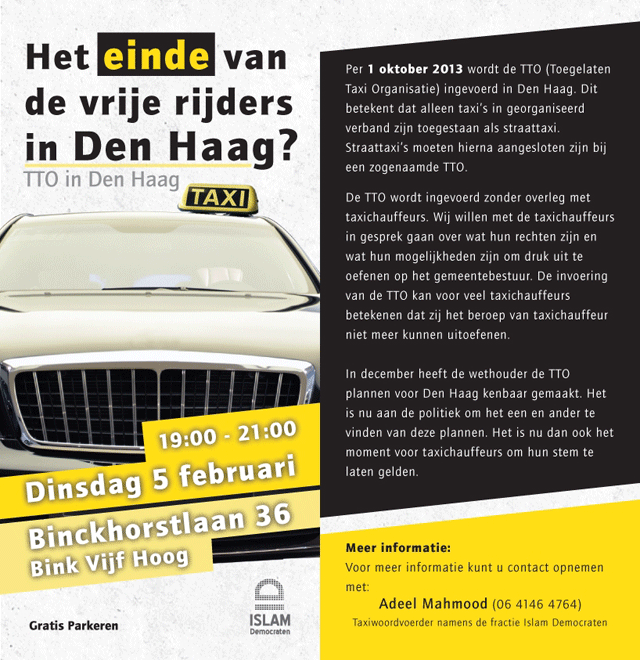 Het einde van de vrije rijders in Den Haag?
TTO in Den Haag

TAXI

19:00 - 21:00
Dinsdag 5 februari
Binckhorstlaan 36
Bink Vijf Hoog

Gratis Parkeren

ISLAM
Democraten

Per 1 oktober 2013 wordt de TTO (Toegelaten Taxi Organisatie) ingevoerd in Den Haag. Dit betekent dat alleen taxi's in georganiseerd verband zijn toegestaan als straattaxi. Straattaxi's moeten hierna aangesloten zijn bij een zogenaamde TTO.

De TTO wordt ingevoerd zonder overleg met taxichauffeurs. Wij willen met de taxichauffeurs in gesprek gaan over wat hun rechten zijn en wat hun mogelijkheden zijn om druk uit te oefenen op het gemeentebestuur. De invoering van de TTO kan voor veel taxichauffeurs betekenen dat zij het beroep van taxichauffeur niet meer kunnen uitoefenen.

In december heeft de wethouder de TTO plannen voor Den Haag kenbaar gemaakt. Het is nu aan de politiek om het een en ander te vinden van deze plannen. Het is nu dan ook het moment voor taxichauffeurs om hun stem te laten gelden.

Meer informatie:
Voor meer informatie kunt u contact opnemen met:
Adeel Mahmood (06 4146 4764)
Taxiwoordvoerder namens de fractie Islam Democraten